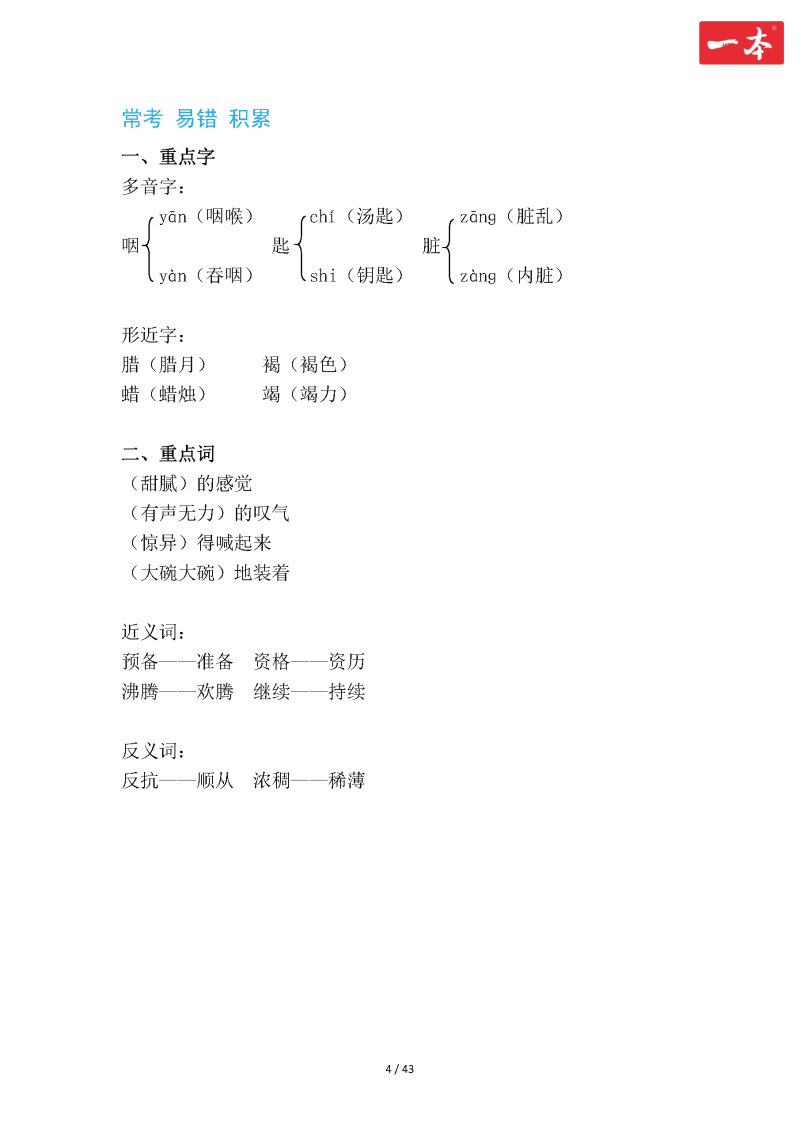 一本

常考 易错 积累

一、重点字

多音字：

咽 yān（咽喉） yàn（吞咽）

匙 chí（汤匙） shi（钥匙）

脏 zāng（脏乱） zàng（内脏）

形近字：

腊（腊月） 褐（褐色）

蜡（蜡烛） 竭（竭力）

二、重点词

（甜腻）的感觉

（有声无力）的叹气

（惊异）得喊起来

（大碗大碗）地装着

近义词：

预备——准备 资格——资历

沸腾——欢腾 继续——持续

反义词：

反抗——顺从 浓稠——稀薄

4 / 43